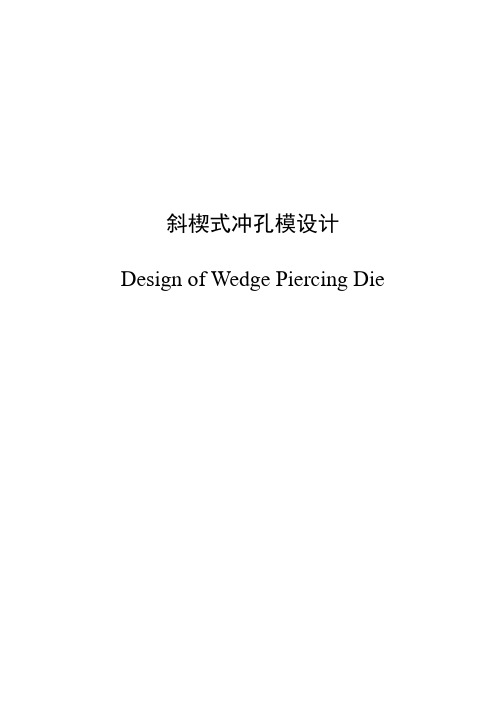 斜楔式冲孔模设计

Design of Wedge Piercing Die